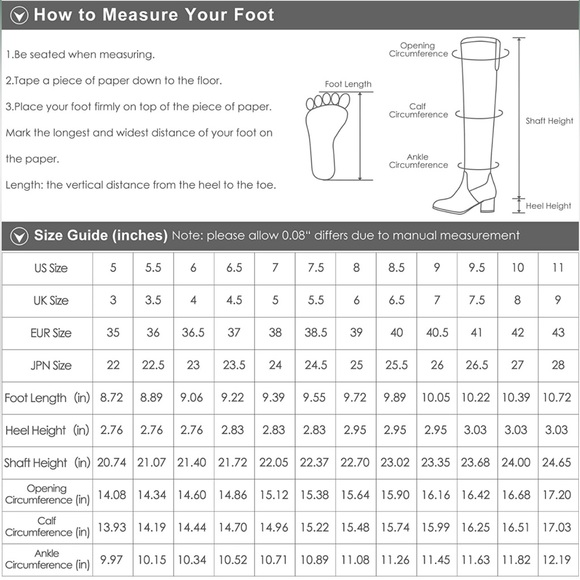 How to Measure Your Foot

1.Be seated when measuring.

2.Tape a piece of paper down to the floor.

3.Place your foot firmly on top of the piece of paper. Mark the longest and widest distance of your foot on the paper.

Length: the vertical distance from the heel to the toe.

Foot Length

Opening Circumference

Calf Circumference

Ankle Circumference

Shaft Height

Heel Height

Size Guide (inches) Note: please allow 0.08" differs due to manual measurement

| US Size | 5 | 5.5 | 6 | 6.5 | 7 | 7.5 | 8 | 8.5 | 9 | 9.5 | 10 | 11 |
|---|---|---|---|---|---|---|---|---|---|---|---|---|
| UK Size | 3 | 3.5 | 4 | 4.5 | 5 | 5.5 | 6 | 6.5 | 7 | 7.5 | 8 | 9 |
| EUR Size | 35 | 36 | 36.5 | 37 | 38 | 38.5 | 39 | 40 | 40.5 | 41 | 42 | 43 |
| JPN Size | 22 | 22.5 | 23 | 23.5 | 24 | 24.5 | 25 | 25.5 | 26 | 26.5 | 27 | 28 |
| Foot Length (in) | 8.72 | 8.89 | 9.06 | 9.22 | 9.39 | 9.55 | 9.72 | 9.89 | 10.05 | 10.22 | 10.39 | 10.72 |
| Heel Height (in) | 2.76 | 2.76 | 2.76 | 2.83 | 2.83 | 2.83 | 2.95 | 2.95 | 2.95 | 3.03 | 3.03 | 3.03 |
| Shaft Height (in) | 20.74 | 21.07 | 21.40 | 21.72 | 22.05 | 22.37 | 22.70 | 23.02 | 23.35 | 23.68 | 24.00 | 24.65 |
| Opening Circumference (in) | 14.08 | 14.34 | 14.60 | 14.86 | 15.12 | 15.38 | 15.64 | 15.90 | 16.16 | 16.42 | 16.68 | 17.20 |
| Calf Circumference (in) | 13.93 | 14.19 | 14.44 | 14.70 | 14.96 | 15.22 | 15.48 | 15.74 | 15.99 | 16.25 | 16.51 | 17.03 |
| Ankle Circumference (in) | 9.97 | 10.15 | 10.34 | 10.52 | 10.71 | 10.89 | 11.08 | 11.26 | 11.45 | 11.63 | 11.82 | 12.19 |